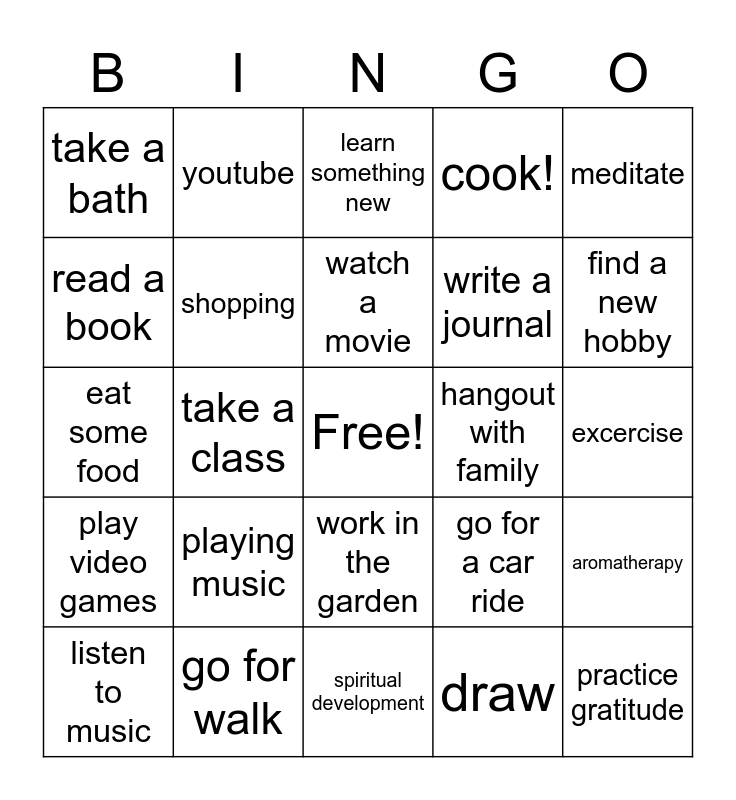 | B | I | N | G | O |
|---|---|---|---|---|
| take a bath | youtube | learn something new | cook! | meditate |
| read a book | shopping | watch a movie | write a journal | find a new hobby |
| eat some food | take a class | Free! | hangout with family | excercise |
| play video games | playing music | work in the garden | go for a car ride | aromatherapy |
| listen to music | go for walk | spiritual development | draw | practice gratitude |